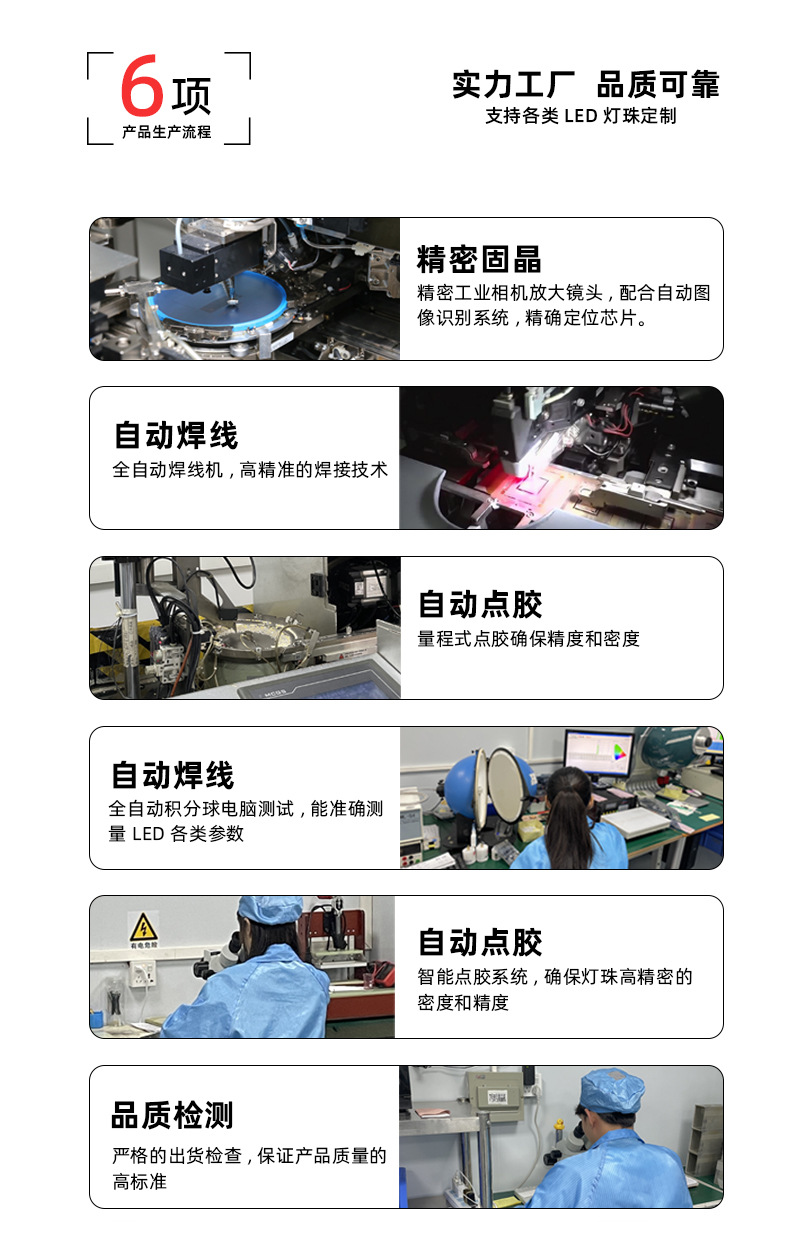 6项
产品生产流程

实力工厂 品质可靠
支持各类LED灯珠定制

精密固晶
精密工业相机放大镜头，配合自动图像识别系统，精确定位芯片。

自动焊线
全自动焊线机，高精准的焊接技术

自动点胶
量程式点胶确保精度和密度

自动焊线
全自动积分球电脑测试，能准确测量LED各类参数

自动点胶
智能点胶系统，确保灯珠高精密的密度和精度

品质检测
严格的出货检查，保证产品质量的高标准